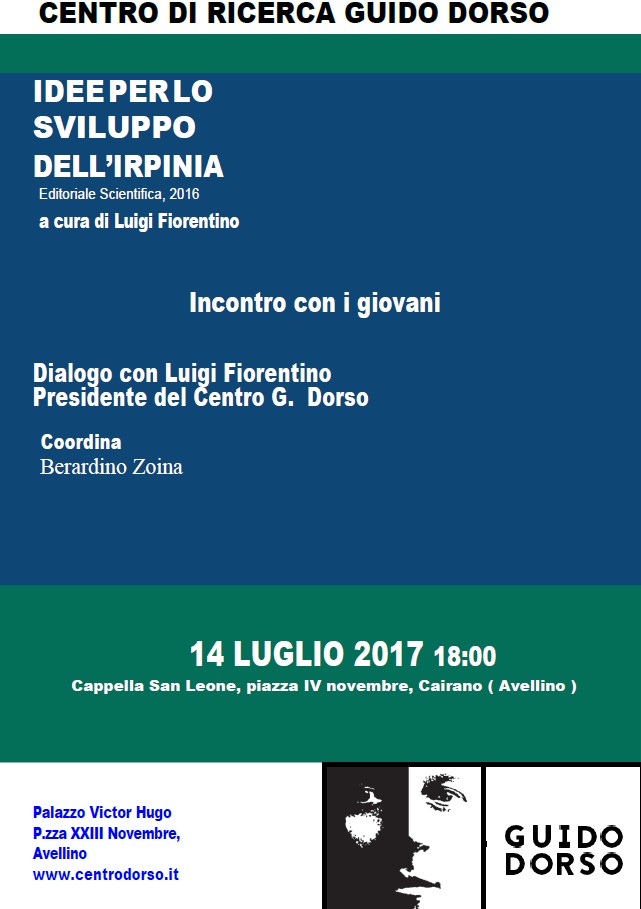 CENTRO DI RICERCA GUIDO DORSO

IDEE PER LO
SVILUPPO
DELL'IRPINIA
Editoriale Scientifica, 2016
a cura di Luigi Fiorentino

Incontro con i giovani

Dialogo con Luigi Fiorentino
Presidente del Centro G. Dorso

Coordina
Berardino Zoina

14 LUGLIO 2017 18:00
Cappella San Leone, piazza IV novembre, Cairano ( Avellino )

Palazzo Victor Hugo
P.zza XXIII Novembre,
Avellino
www.centrodorso.it

GUIDO
DORSO